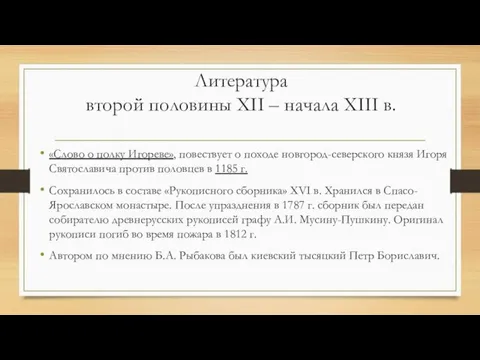 Литература
второй половины XII – начала XIII в.

• «Слово о полку Игореве», повествует о походе новгород-северского князя Игоря Святославича против половцев в 1185 г.

• Сохранилось в составе «Рукописного сборника» XVI в. Хранился в Спасо-Ярославском монастыре. После упразднения в 1787 г. сборник был передан собирателю древнерусских рукописей графу А.И. Мусину-Пушкину. Оригинал рукописи погиб во время пожара в 1812 г.

• Автором по мнению Б.А. Рыбакова был киевский тысяцкий Петр Бориславич.